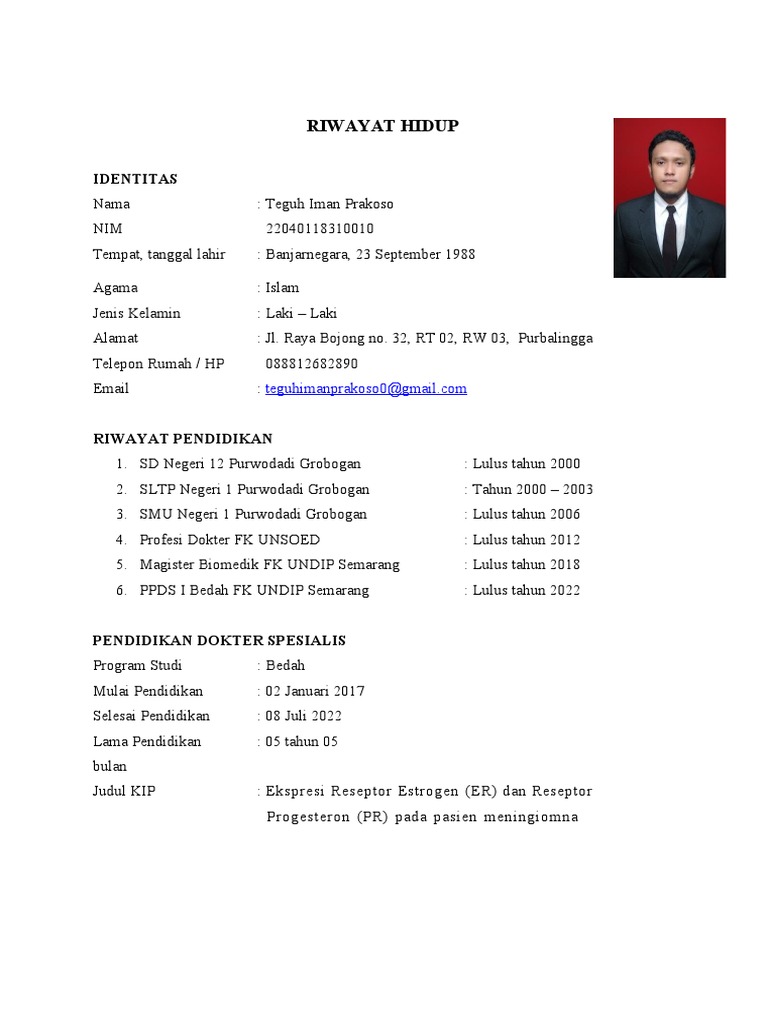 RIWAYAT HIDUP

IDENTITAS
Nama : Teguh Iman Prakoso
NIM 22040118310010
Tempat, tanggal lahir : Banjarnegara, 23 September 1988
Agama : Islam
Jenis Kelamin : Laki – Laki
Alamat : Jl. Raya Bojong no. 32, RT 02, RW 03, Purbalingga
Telepon Rumah / HP 088812682890
Email : teguhimanprakoso0@gmail.com

RIWAYAT PENDIDIKAN
1. SD Negeri 12 Purwodadi Grobogan : Lulus tahun 2000
2. SLTP Negeri 1 Purwodadi Grobogan : Tahun 2000 – 2003
3. SMU Negeri 1 Purwodadi Grobogan : Lulus tahun 2006
4. Profesi Dokter FK UNSOED : Lulus tahun 2012
5. Magister Biomedik FK UNDIP Semarang : Lulus tahun 2018
6. PPDS I Bedah FK UNDIP Semarang : Lulus tahun 2022

PENDIDIKAN DOKTER SPESIALIS
Program Studi : Bedah
Mulai Pendidikan : 02 Januari 2017
Selesai Pendidikan : 08 Juli 2022
Lama Pendidikan : 05 tahun 05 bulan
Judul KIP : Ekspresi Reseptor Estrogen (ER) dan Reseptor Progesteron (PR) pada pasien meningiomna